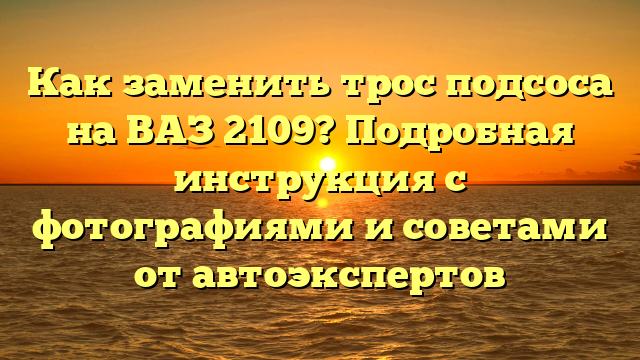 Как заменить трос подсоса на ВАЗ 2109? Подробная инструкция с фотографиями и советами от автоэкспертов